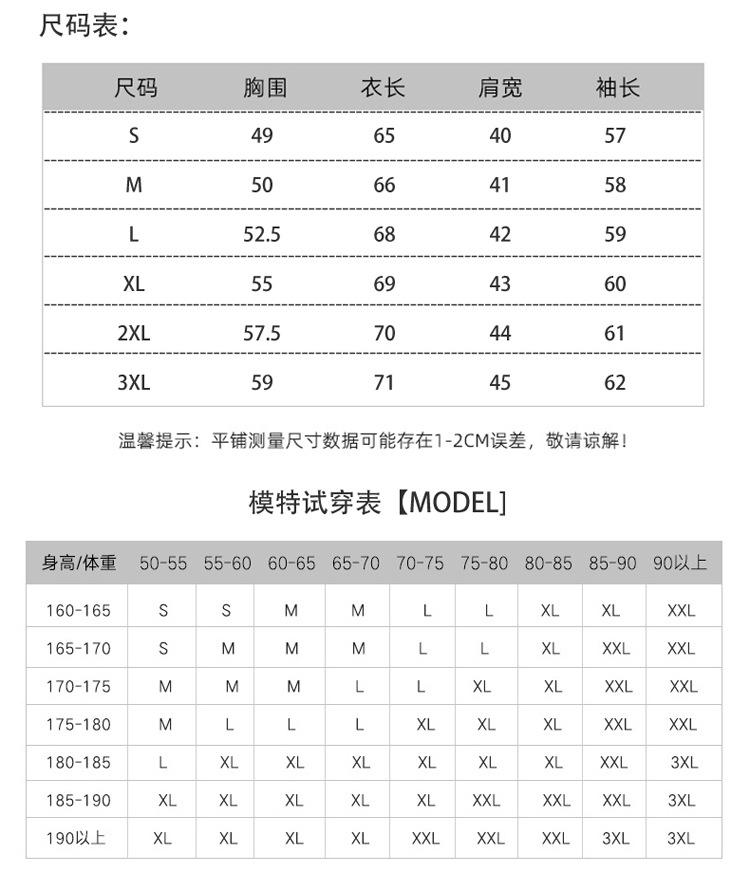 尺码表：

| 尺码 | 胸围 | 衣长 | 肩宽 | 袖长 |
|---|---|---|---|---|
| S | 49 | 65 | 40 | 57 |
| M | 50 | 66 | 41 | 58 |
| L | 52.5 | 68 | 42 | 59 |
| XL | 55 | 69 | 43 | 60 |
| 2XL | 57.5 | 70 | 44 | 61 |
| 3XL | 59 | 71 | 45 | 62 |

温馨提示：平铺测量尺寸数据可能存在1-2CM误差，敬请谅解！

模特试穿表【MODEL】

| 身高/体重 | 50-55 | 55-60 | 60-65 | 65-70 | 70-75 | 75-80 | 80-85 | 85-90 | 90以上 |
|---|---|---|---|---|---|---|---|---|---|
| 160-165 | S | S | M | M | L | L | XL | XL | XXL |
| 165-170 | S | M | M | M | L | L | XL | XXL | XXL |
| 170-175 | M | M | M | L | L | XL | XL | XXL | XXL |
| 175-180 | M | L | L | L | XL | XL | XL | XXL | XXL |
| 180-185 | L | XL | XL | XL | XL | XL | XL | XXL | 3XL |
| 185-190 | XL | XL | XL | XL | XL | XXL | XXL | XXL | 3XL |
| 190以上 | XL | XL | XL | XL | XXL | XXL | XXL | 3XL | 3XL |